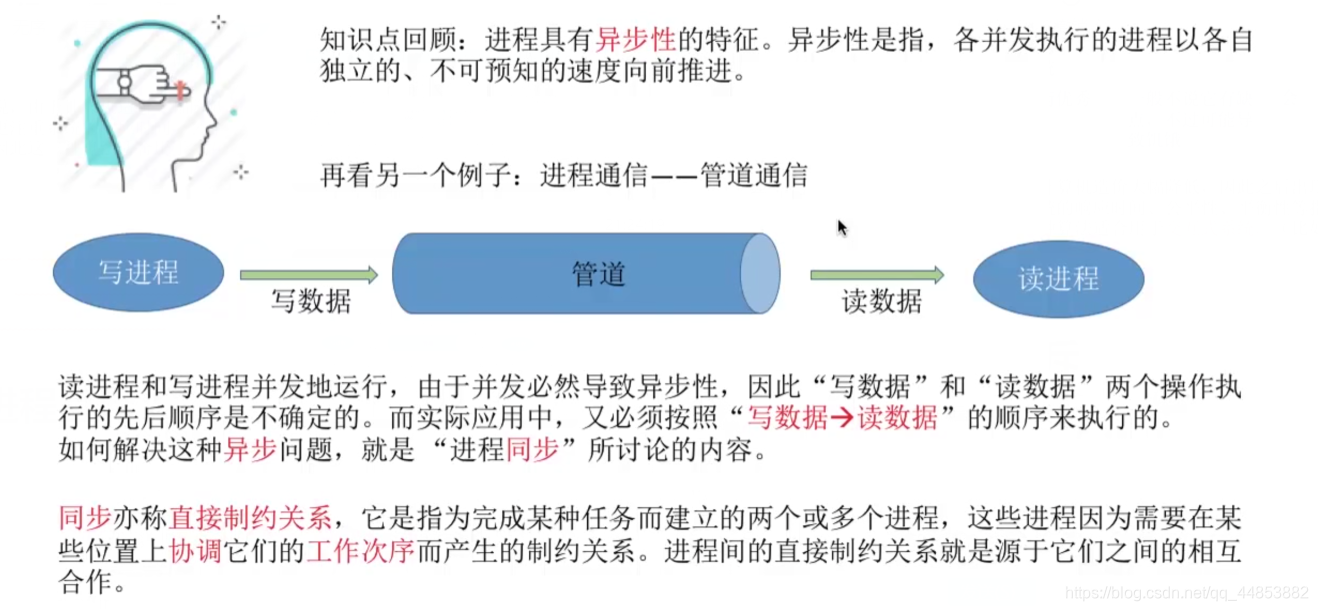 知识点回顾：进程具有异步性的特征。异步性是指，各并发执行的进程以各自独立的、不可预知的速度向前推进。

再看另一个例子：进程通信——管道通信

写进程

写数据

管道

读数据

读进程

读进程和写进程并发地运行，由于并发必然导致异步性，因此“写数据”和“读数据”两个操作执行的先后顺序是不确定的。而实际应用中，又必须按照“写数据→读数据”的顺序来执行的。
如何解决这种异步问题，就是“进程同步”所讨论的内容。

同步亦称直接制约关系，它是指为完成某种任务而建立的两个或多个进程，这些进程因为需要在某些位置上协调它们的工作次序而产生的制约关系。进程间的直接制约关系就是源于它们之间的相互合作。

https://blog.csdn.net/qq_44853882